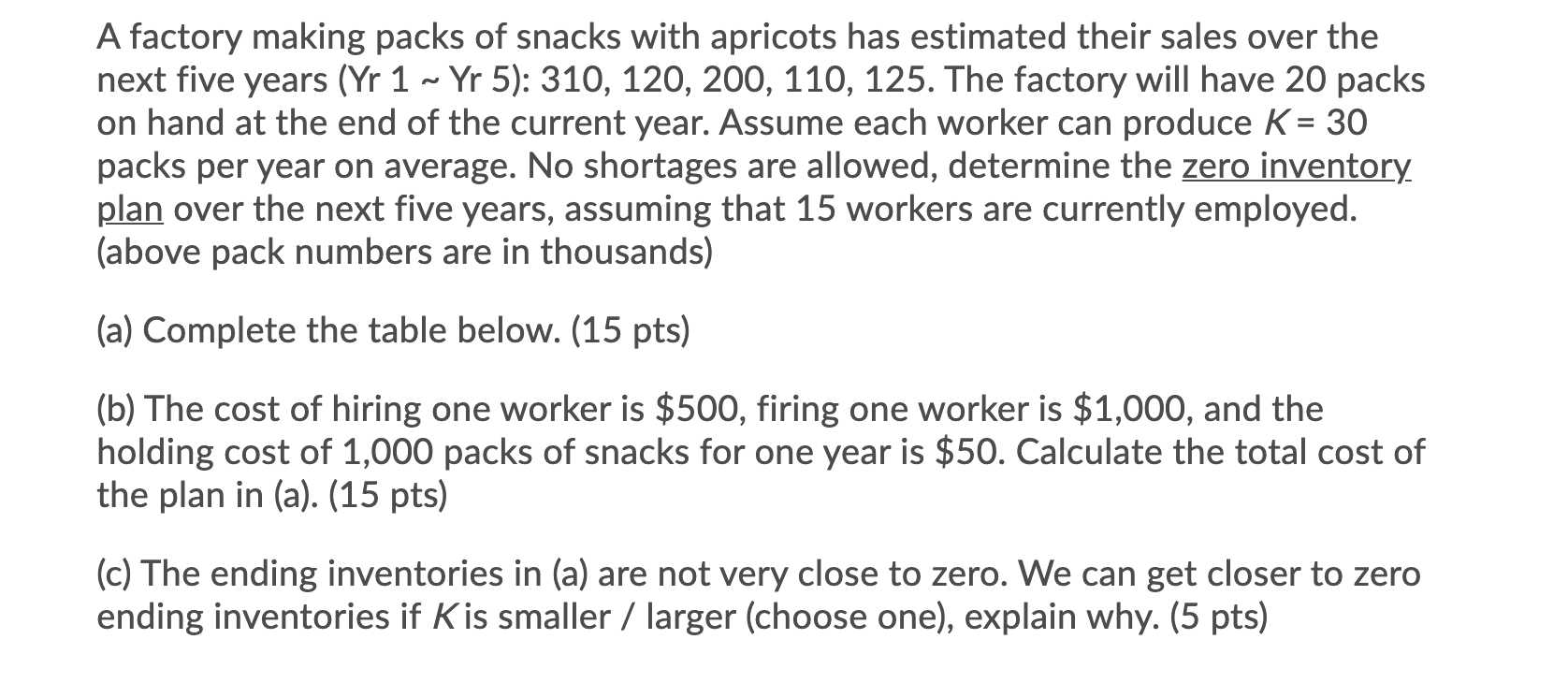 A factory making packs of snacks with apricots has estimated their sales over the next five years (Yr 1 ~ Yr 5): 310, 120, 200, 110, 125. The factory will have 20 packs on hand at the end of the current year. Assume each worker can produce $K = 30$ packs per year on average. No shortages are allowed, determine the zero inventory plan over the next five years, assuming that 15 workers are currently employed. (above pack numbers are in thousands)

(a) Complete the table below. (15 pts)

(b) The cost of hiring one worker is \$500, firing one worker is \$1,000, and the holding cost of 1,000 packs of snacks for one year is \$50. Calculate the total cost of the plan in (a). (15 pts)

(c) The ending inventories in (a) are not very close to zero. We can get closer to zero ending inventories if $K$ is smaller / larger (choose one), explain why. (5 pts)